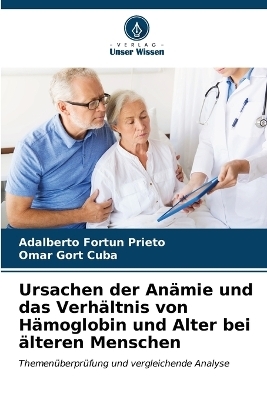 VERLAG
Unser Wissen

Adalberto Fortun Prieto
Omar Gort Cuba

Ursachen der Anämie und das Verhältnis von Hämoglobin und Alter bei älteren Menschen

Themenüberprüfung und vergleichende Analyse